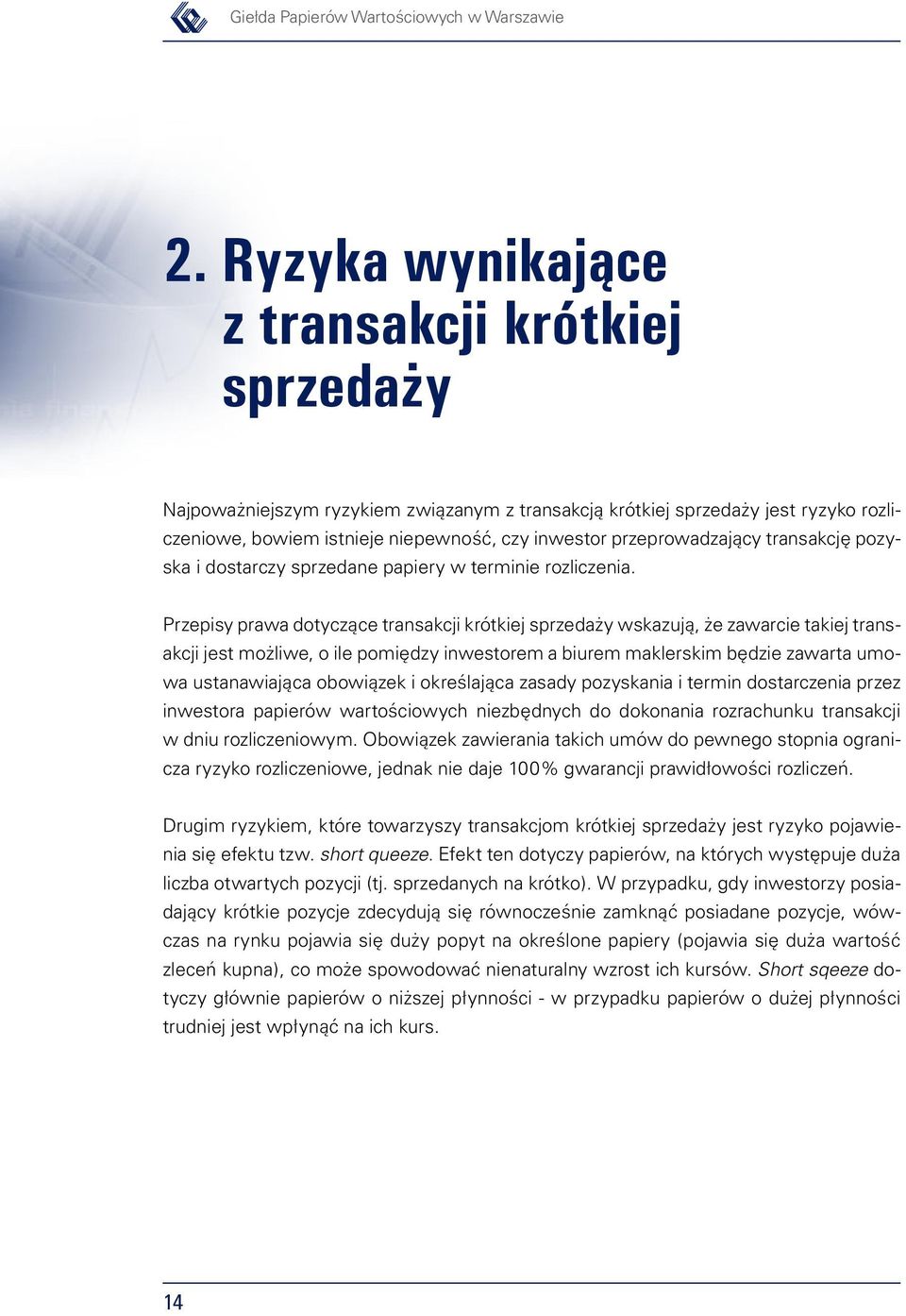 Giełda Papierów Wartościowych w Warszawie

2. Ryzyka wynikające z transakcji krótkiej sprzedaży

Najpoważniejszym ryzykiem związanym z transakcją krótkiej sprzedaży jest ryzyko rozliczeniowe, bowiem istnieje niepewność, czy inwestor przeprowadzający transakcję pozyska i dostarczy sprzedane papiery w terminie rozliczenia.

Przepisy prawa dotyczące transakcji krótkiej sprzedaży wskazują, że zawarcie takiej transakcji jest możliwe, o ile pomiędzy inwestorem a biurem maklerskim będzie zawarta umowa ustanawiająca obowiązek i określająca zasady pozyskania i termin dostarczenia przez inwestora papierów wartościowych niezbędnych do dokonania rozrachunku transakcji w dniu rozliczeniowym. Obowiązek zawierania takich umów do pewnego stopnia ogranicza ryzyko rozliczeniowe, jednak nie daje 100% gwarancji prawidłowości rozliczeń.

Drugim ryzykiem, które towarzyszy transakcjom krótkiej sprzedaży jest ryzyko pojawienia się efektu tzw. short queeze. Efekt ten dotyczy papierów, na których występuje duża liczba otwartych pozycji (tj. sprzedanych na krótko). W przypadku, gdy inwestorzy posiadający krótkie pozycje zdecydują się równocześnie zamknąć posiadane pozycje, wówczas na rynku pojawia się duży popyt na określone papiery (pojawia się duża wartość zleceń kupna), co może spowodować nienaturalny wzrost ich kursów. Short sqeeze dotyczy głównie papierów o niższej płynności - w przypadku papierów o dużej płynności trudniej jest wpłynąć na ich kurs.

14